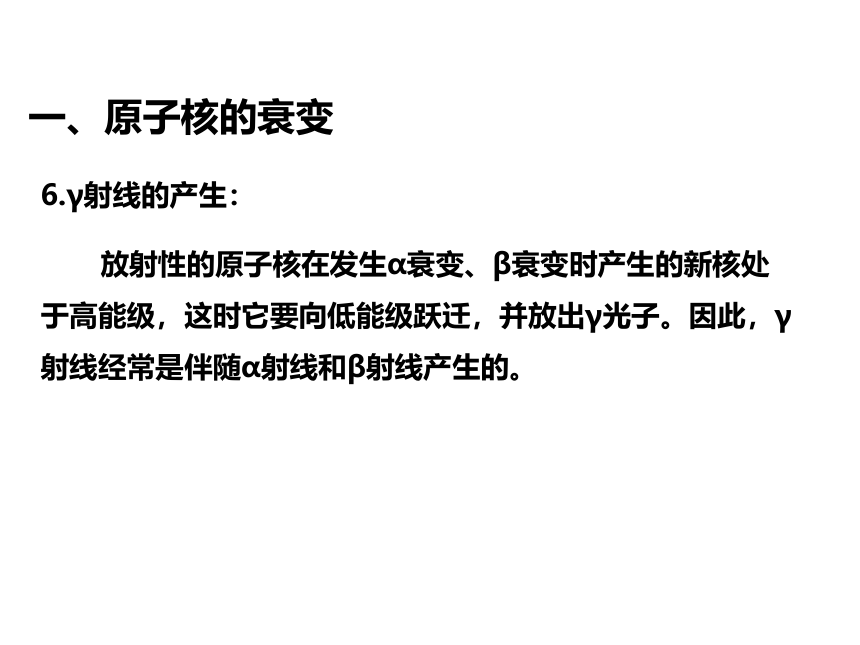 一、原子核的衰变

6.γ射线的产生：

放射性的原子核在发生α衰变、β衰变时产生的新核处于高能级，这时它要向低能级跃迁，并放出γ光子。因此，γ射线经常是伴随α射线和β射线产生的。